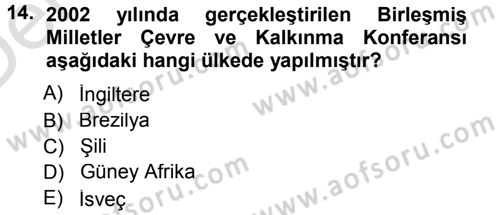 14. 2002 yılında gerçekleştirilen Birleşmiş Milletler Çevre ve Kalkınma Konferansı aşağıdaki hangi ülkede yapılmıştır?

A) İngiltere
B) Brezilya
C) Şili
D) Güney Afrika
E) İsveç

www.aofsoru.com
www.aofsoru.com
www.aofsoru.com
www.aofsoru.com